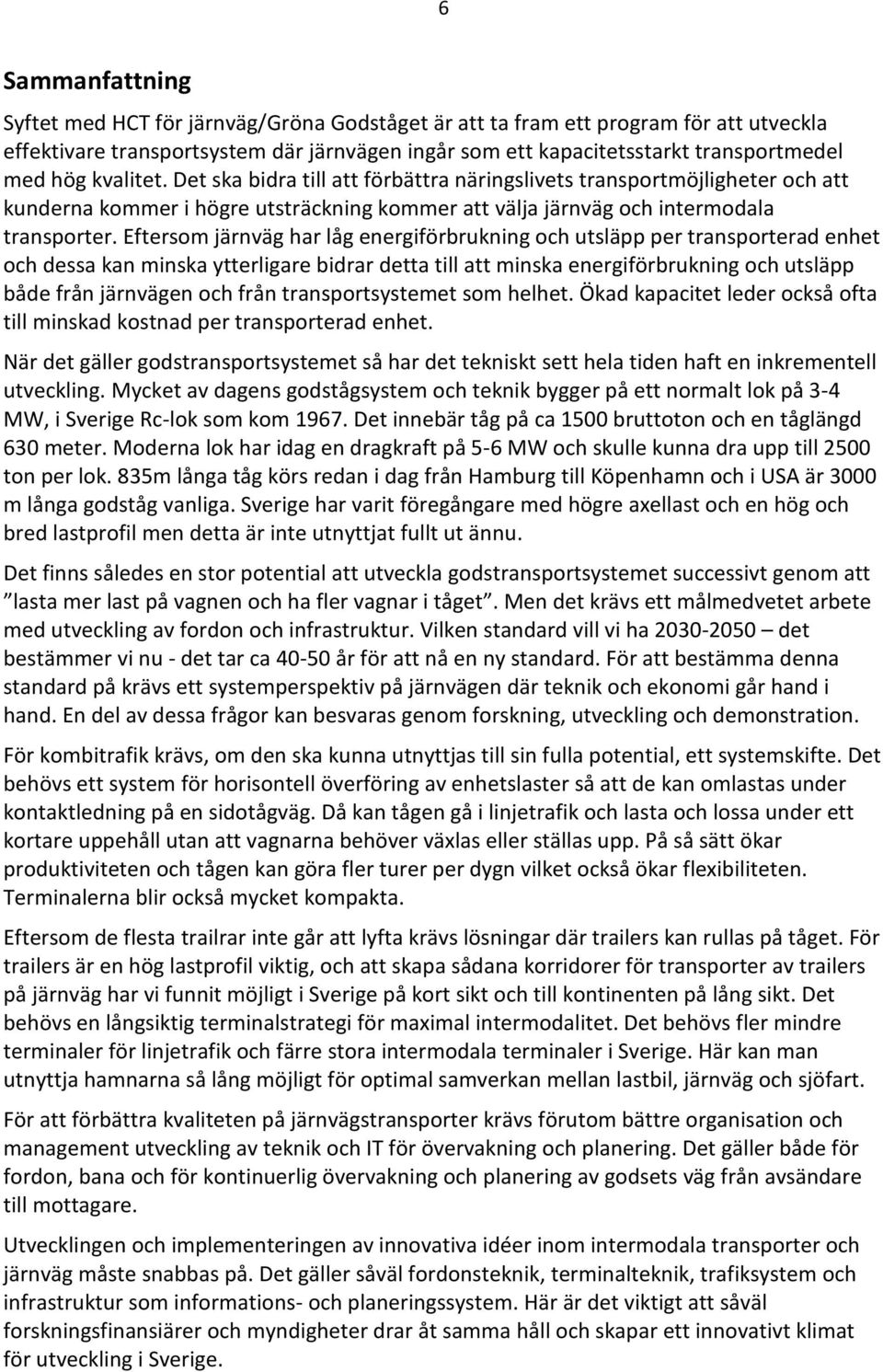 6

Sammanfattning

Syftet med HCT för järnväg/Gröna Godståget är att ta fram ett program för att utveckla effektivare transportsystem där järnvägen ingår som ett kapacitetsstarkt transportmedel med hög kvalitet. Det ska bidra till att förbättra näringslivets transportmöjligheter och att kunderna kommer i högre utsträckning kommer att välja järnväg och intermodala transporter. Eftersom järnväg har låg energiförbrukning och utsläpp per transporterad enhet och dessa kan minska ytterligare bidrar detta till att minska energiförbrukning och utsläpp både från järnvägen och från transportsystemet som helhet. Ökad kapacitet leder också ofta till minskad kostnad per transporterad enhet.

När det gäller godstransportsystemet så har det tekniskt sett hela tiden haft en inkrementell utveckling. Mycket av dagens godstågsystem och teknik bygger på ett normalt lok på 3-4 MW, i Sverige Rc-lok som kom 1967. Det innebär tåg på ca 1500 bruttoton och en tåglängd 630 meter. Moderna lok har idag en dragkraft på 5-6 MW och skulle kunna dra upp till 2500 ton per lok. 835m långa tåg körs redan i dag från Hamburg till Köpenhamn och i USA är 3000 m långa godståg vanliga. Sverige har varit föregångare med högre axellast och en hög och bred lastprofil men detta är inte utnyttjat fullt ut ännu.

Det finns således en stor potential att utveckla godstransportsystemet successivt genom att ”lasta mer last på vagnen och ha fler vagnar i tåget”. Men det krävs ett målmedvetet arbete med utveckling av fordon och infrastruktur. Vilken standard vill vi ha 2030-2050 – det bestämmer vi nu - det tar ca 40-50 år för att nå en ny standard. För att bestämma denna standard på krävs ett systemperspektiv på järnvägen där teknik och ekonomi går hand i hand. En del av dessa frågor kan besvaras genom forskning, utveckling och demonstration.

För kombitrafik krävs, om den ska kunna utnyttjas till sin fulla potential, ett systemskifte. Det behövs ett system för horisontell överföring av enhetslaster så att de kan omlastas under kontaktledning på en sidotågväg. Då kan tågen gå i linjetrafik och lasta och lossa under ett kortare uppehåll utan att vagnarna behöver växlas eller ställas upp. På så sätt ökar produktiviteten och tågen kan göra fler turer per dygn vilket också ökar flexibiliteten. Terminalerna blir också mycket kompakta.

Eftersom de flesta trailrar inte går att lyfta krävs lösningar där trailers kan rullas på tåget. För trailers är en hög lastprofil viktig, och att skapa sådana korridorer för transporter av trailers på järnväg har vi funnit möjligt i Sverige på kort sikt och till kontinenten på lång sikt. Det behövs en långsiktig terminalstrategi för maximal intermodalitet. Det behövs fler mindre terminaler för linjetrafik och färre stora intermodala terminaler i Sverige. Här kan man utnyttja hamnarna så lång möjligt för optimal samverkan mellan lastbil, järnväg och sjöfart.

För att förbättra kvaliteten på järnvägstransporter krävs förutom bättre organisation och management utveckling av teknik och IT för övervakning och planering. Det gäller både för fordon, bana och för kontinuerlig övervakning och planering av godsets väg från avsändare till mottagare.

Utvecklingen och implementeringen av innovativa idéer inom intermodala transporter och järnväg måste snabbas på. Det gäller såväl fordonsteknik, terminalteknik, trafiksystem och infrastruktur som informations- och planeringssystem. Här är det viktigt att såväl forskningsfinansiärer och myndigheter drar åt samma håll och skapar ett innovativt klimat för utveckling i Sverige.